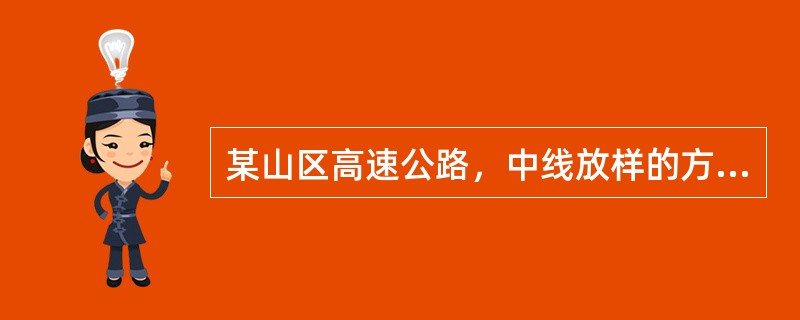 某山区高速公路，中线放样的方...